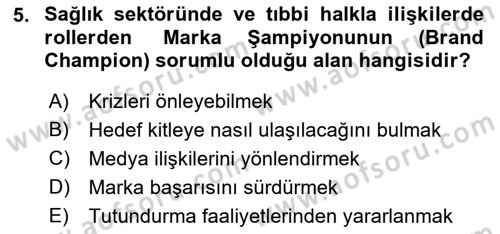 5. Sağlık sektöründe ve tıbbi halkla ilişkilerde rollerden Marka Şampiyonunun (Brand Champion) sorumlu olduğu alan hangisidir?

A) Krizleri önleyebilmek
B) Hedef kitleye nasıl ulaşılacağını bulmak
C) Medya ilişkilerini yönlendirmek
D) Marka başarısını sürdürmek
E) Tutundurma faaliyetlerinden yararlanmak

www.aofsoru.com